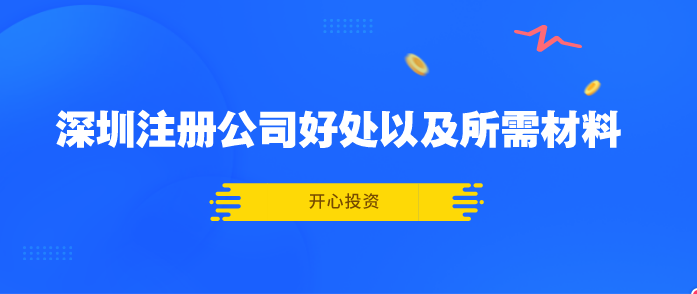 深圳注册公司好处以及所需材料

开心投资